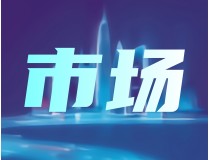 市场